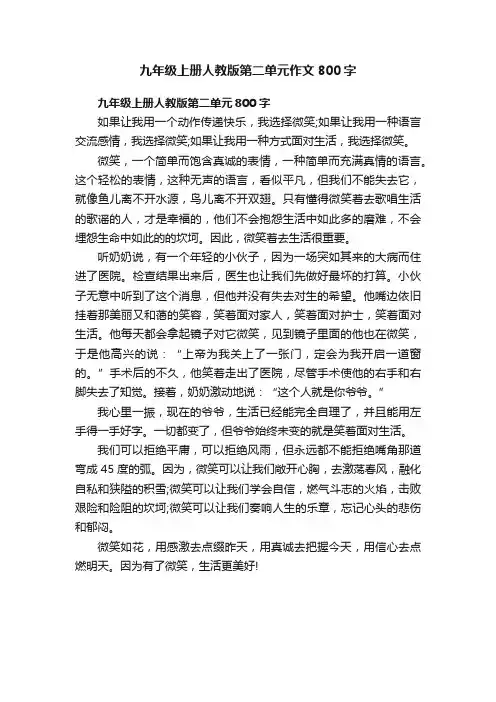 九年级上册人教版第二单元作文 800 字

九年级上册人教版第二单元 800 字

如果让我用一个动作传递快乐，我选择微笑;如果让我用一种语言交流感情，我选择微笑;如果让我用一种方式面对生活，我选择微笑。

微笑，一个简单而饱含真诚的表情，一种简单而充满真情的语言。这个轻松的表情，这种无声的语言，看似平凡，但我们不能失去它，就像鱼儿离不开水源，鸟儿离不开双翅。只有懂得微笑着去歌唱生活的歌谣的人，才是幸福的，他们不会抱怨生活中如此多的磨难，不会埋怨生命中如此的的坎坷。因此，微笑着去生活很重要。

听奶奶说，有一个年轻的小伙子，因为一场突如其来的大病而住进了医院。检查结果出来后，医生也让我们先做好最坏的打算。小伙子无意中听到了这个消息，但他并没有失去对生的希望。他嘴边依旧挂着那美丽又和蔼的笑容，笑着面对家人，笑着面对护士，笑着面对生活。他每天都会拿起镜子对它微笑，见到镜子里面的他也在微笑，于是他高兴的说：“上帝为我关上了一张门，定会为我开启一道窗的。”手术后的不久，他笑着走出了医院，尽管手术使他的右手和右脚失去了知觉。接着，奶奶激动地说：“这个人就是你爷爷。”

我心里一振，现在的爷爷，生活已经能完全自理了，并且能用左手得一手好字。一切都变了，但爷爷始终未变的就是笑着面对生活。

我们可以拒绝平庸，可以拒绝风雨，但永远都不能拒绝嘴角那道弯成 45 度的弧。因为，微笑可以让我们敞开心胸，去激荡春风，融化自私和狭隘的积雪;微笑可以让我们学会自信，燃气斗志的火焰，击败艰险和险阻的坎坷;微笑可以让我们奏响人生的乐章，忘记心头的悲伤和郁闷。

微笑如花，用感激去点缀昨天，用真诚去把握今天，用信心去点燃明天。因为有了微笑，生活更美好!